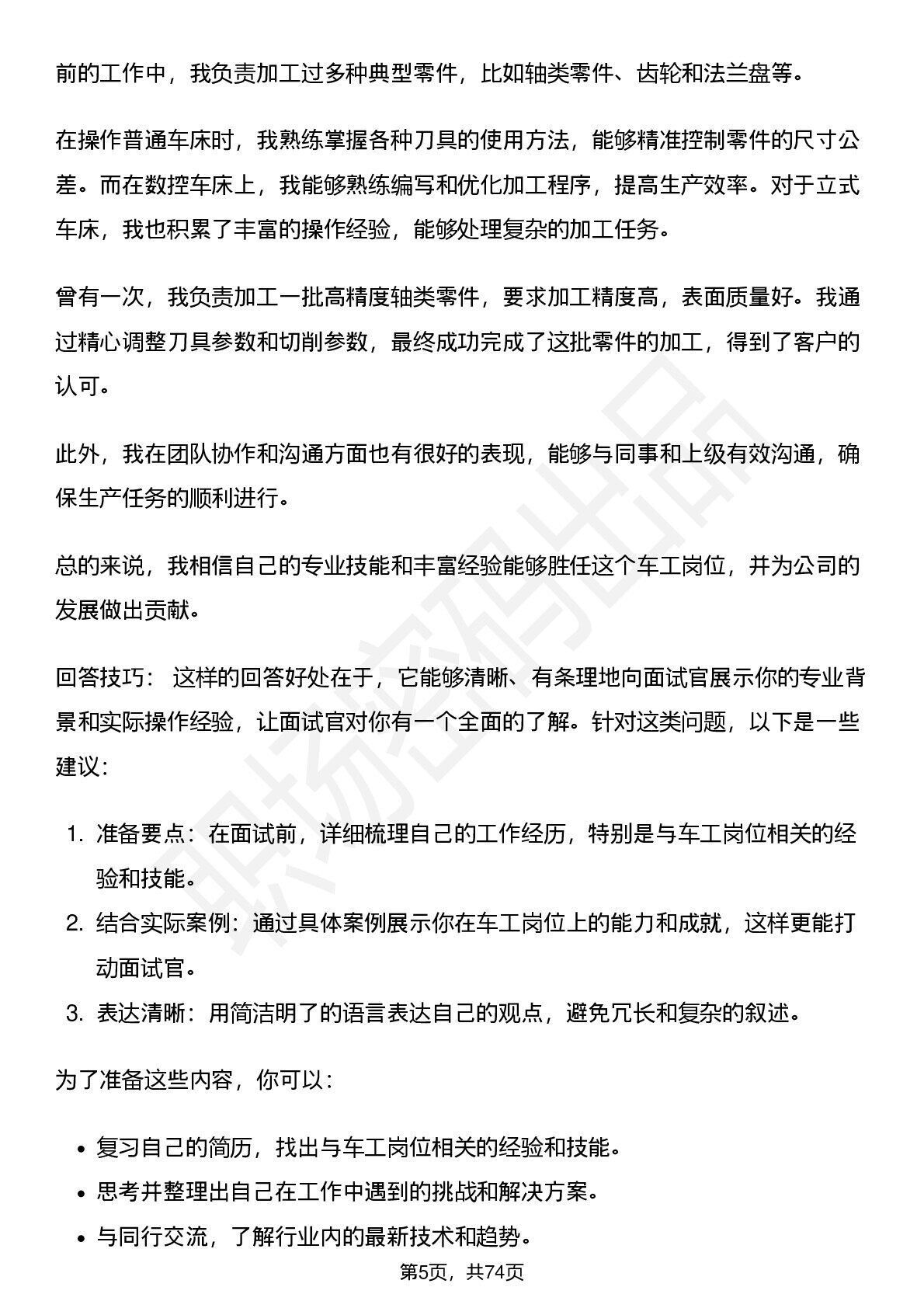 前的工作中，我负责加工过多种典型零件，比如轴类零件、齿轮和法兰盘等。

在操作普通车床时，我熟练掌握各种刀具的使用方法，能够精准控制零件的尺寸公差。而在数控车床上，我能够熟练编写和优化加工程序，提高生产效率。对于立式车床，我也积累了丰富的操作经验，能够处理复杂的加工任务。

曾有一次，我负责加工一批高精度轴类零件，要求加工精度高，表面质量好。我通过精心调整刀具参数和切削参数，最终成功完成了这批零件的加工，得到了客户的认可。

此外，我在团队协作和沟通方面也有很好的表现，能够与同事和上级有效沟通，确保生产任务的顺利进行。

总的来说，我相信自己的专业技能和丰富经验能够胜任这个车工岗位，并为公司的发展做出贡献。

回答技巧：这样的回答好处在于，它能够清晰、有条理地向面试官展示你的专业背景和实际操作经验，让面试官对你有一个全面的了解。针对这类问题，以下是一些建议：

1.准备要点：在面试前，详细梳理自己的工作经历，特别是与车工岗位相关的经验和技能。
2.结合实际案例：通过具体案例展示你在车工岗位上的能力和成就，这样更能打动面试官。
3.表达清晰：用简洁明了的语言表达自己的观点，避免冗长和复杂的叙述。

为了准备这些内容，你可以：

• 复习自己的简历，找出与车工岗位相关的经验和技能。
• 思考并整理出自己在工作中遇到的挑战和解决方案。
• 与同行交流，了解行业内的最新技术和趋势。

第5页，共74页

职场密码出品